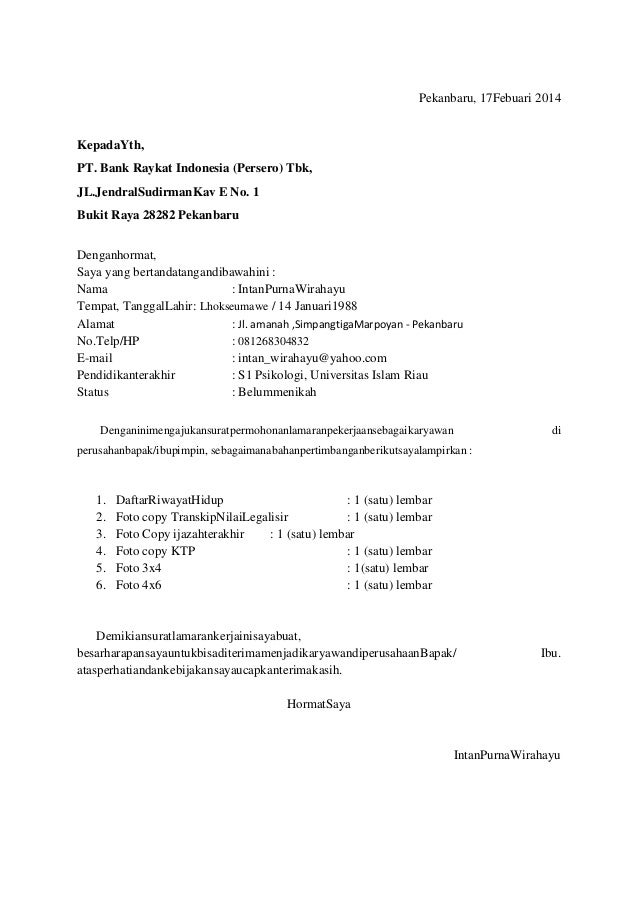 Pekanbaru, 17Febuari 2014

KepadaYth,
PT. Bank Raykat Indonesia (Persero) Tbk,
JL.JendralSudirmanKav E No. 1
Bukit Raya 28282 Pekanbaru

Denganhormat,
Saya yang bertandatangandibawahini :
Nama : IntanPurnaWirahayu
Tempat, TanggalLahir: Lhokseumawe / 14 Januari1988
Alamat : Jl. amanah ,SimpangtigaMarpoyan - Pekanbaru
No.Telp/HP : 081268304832
E-mail : intan_wirahayu@yahoo.com
Pendidikanterakhir : S1 Psikologi, Universitas Islam Riau
Status : Belummenikah

Denganinimengajukansuratpermohonanlamaranpekerjaansebagaikaryawan di perusahanbapak/ibupimpin, sebagaimanabahanpertimbanganberikutsayalampirkan :

1. DaftarRiwayatHidup : 1 (satu) lembar
2. Foto copy TranskipNilaiLegalisir : 1 (satu) lembar
3. Foto Copy ijazahterakhir : 1 (satu) lembar
4. Foto copy KTP : 1 (satu) lembar
5. Foto 3x4 : 1(satu) lembar
6. Foto 4x6 : 1 (satu) lembar

Demikiansuratlamarankerjainisayabuat, besarharapansayauntukbisaditerimamenjadikaryawandiperusahaanBapak/ Ibu. atasperhatiandankebijakansayaucapkanterimakasih.

HormatSaya

IntanPurnaWirahayu